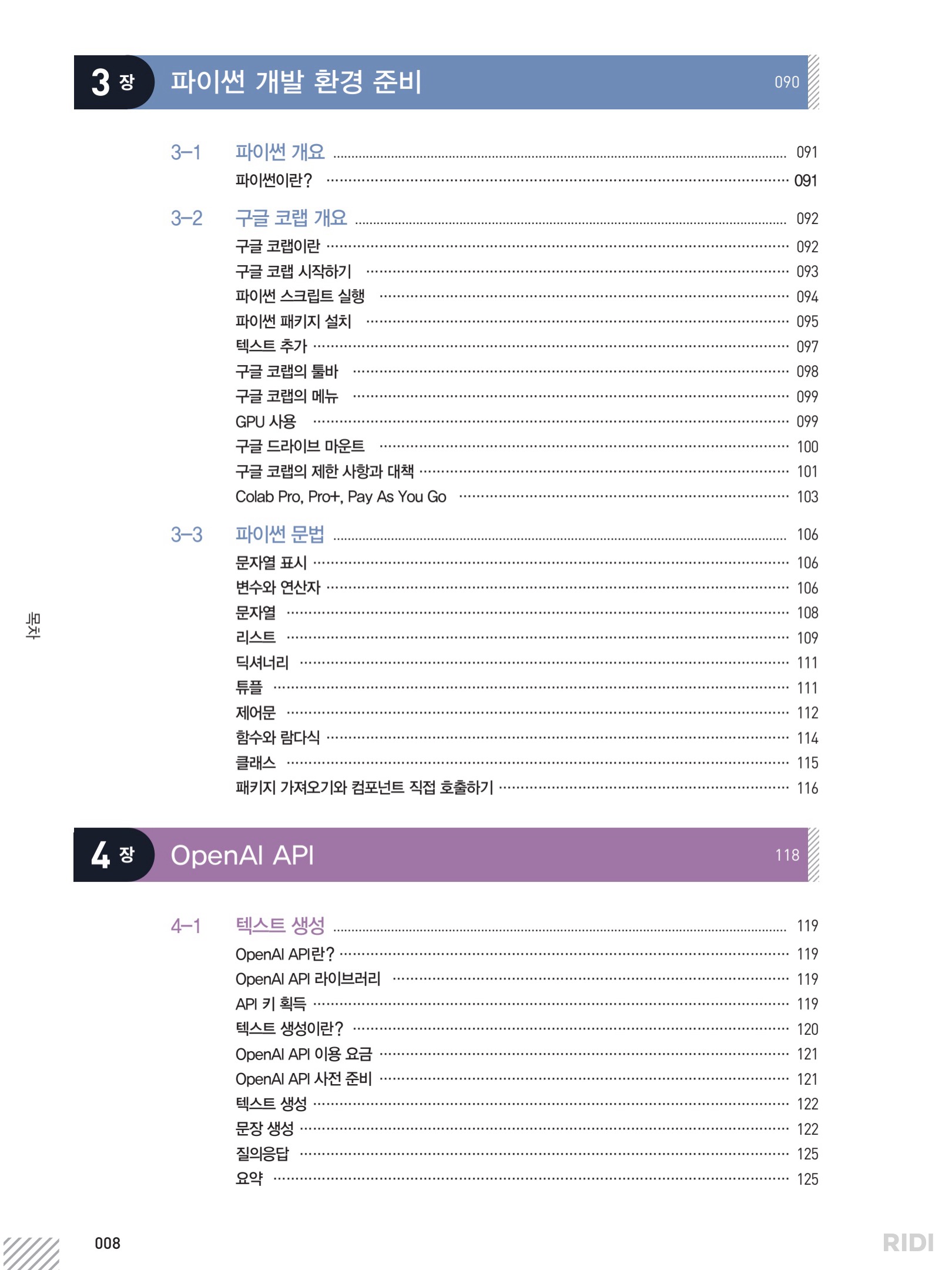 3 장 파이썬 개발 환경 준비 090

3-1 파이썬 개요 091
파이썬이란? 091

3-2 구글 코랩 개요 092
구글 코랩이란 092
구글 코랩 시작하기 093
파이썬 스크립트 실행 094
파이썬 패키지 설치 095
텍스트 추가 097
구글 코랩의 툴바 098
구글 코랩의 메뉴 099
GPU 사용 099
구글 드라이브 마운트 100
구글 코랩의 제한 사항과 대책 101
Colab Pro, Pro+, Pay As You Go 103

3-3 파이썬 문법 106
문자열 표시 106
변수와 연산자 106
문자열 108
리스트 109
딕셔너리 111
튜플 111
제어문 112
함수와 람다식 114
클래스 115
패키지 가져오기와 컴포넌트 직접 호출하기 116

4 장 OpenAI API 118

4-1 텍스트 생성 119
OpenAI API란? 119
OpenAI API 라이브러리 119
API 키 획득 119
텍스트 생성이란? 120
OpenAI API 이용 요금 121
OpenAI API 사전 준비 121
텍스트 생성 122
문장 생성 122
질의응답 125
요약 125

목차

008

RIDI